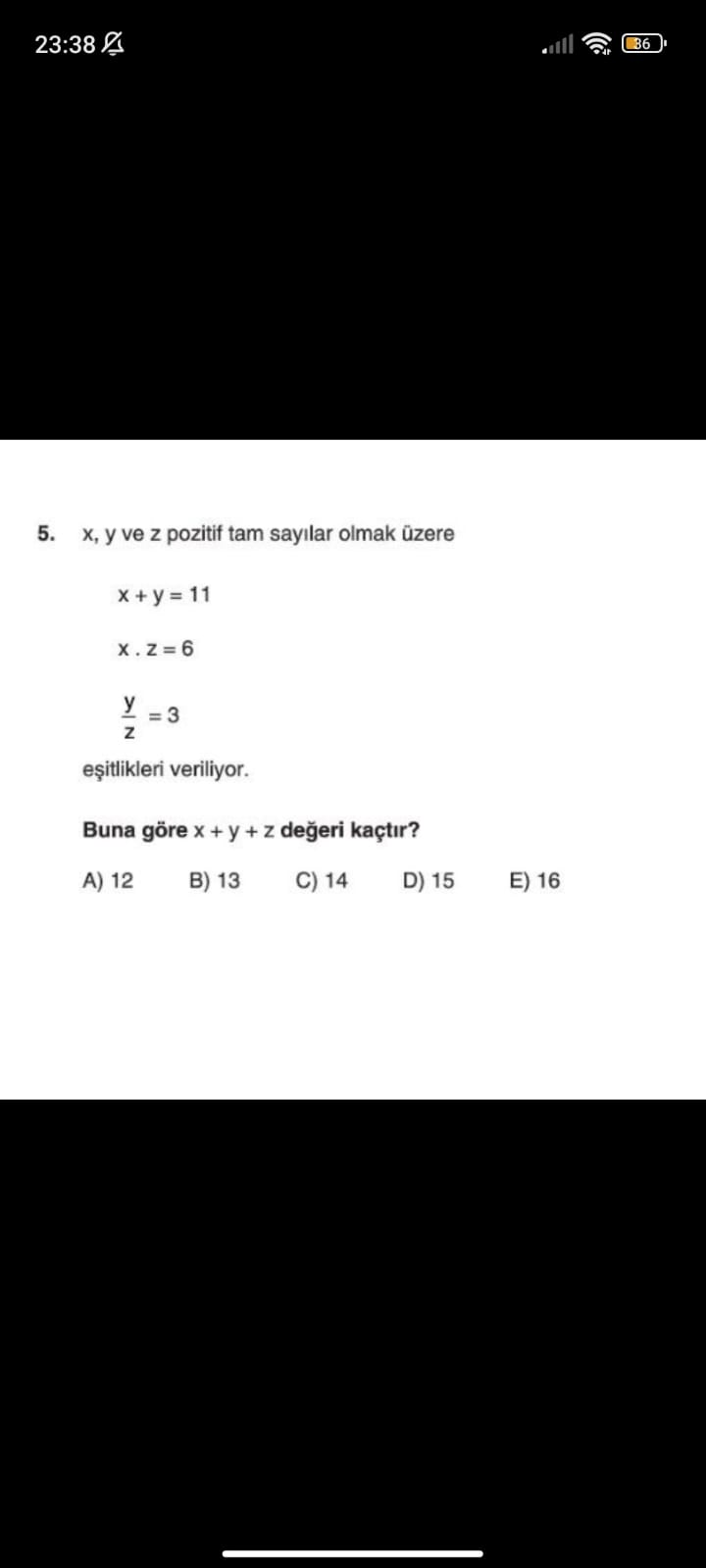 23:38

36

5. x, y ve z pozitif tam sayılar olmak üzere

$x + y = 11$

$x . z = 6$

$\frac{y}{z} = 3$

eşitlikleri veriliyor.

Buna göre $x + y + z$ değeri kaçtır?

A) 12 B) 13 C) 14 D) 15 E) 16